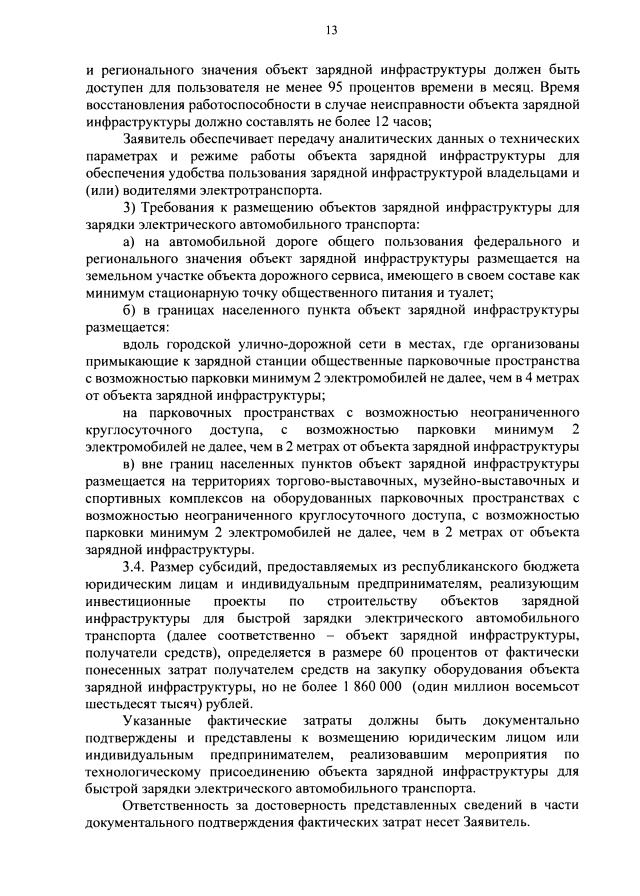 13

и регионального значения объект зарядной инфраструктуры должен быть доступен для пользователя не менее 95 процентов времени в месяц. Время восстановления работоспособности в случае неисправности объекта зарядной инфраструктуры должно составлять не более 12 часов;

Заявитель обеспечивает передачу аналитических данных о технических параметрах и режиме работы объекта зарядной инфраструктуры для обеспечения удобства пользования зарядной инфраструктурой владельцами и (или) водителями электротранспорта.

3) Требования к размещению объектов зарядной инфраструктуры для зарядки электрического автомобильного транспорта:

а) на автомобильной дороге общего пользования федерального и регионального значения объект зарядной инфраструктуры размещается на земельном участке объекта дорожного сервиса, имеющего в своем составе как минимум стационарную точку общественного питания и туалет;

б) в границах населенного пункта объект зарядной инфраструктуры размещается:

вдоль городской улично-дорожной сети в местах, где организованы примыкающие к зарядной станции общественные парковочные пространства с возможностью парковки минимум 2 электромобилей не далее, чем в 4 метрах от объекта зарядной инфраструктуры;

на парковочных пространствах с возможностью неограниченного круглосуточного доступа, с возможностью парковки минимум 2 электромобилей не далее, чем в 2 метрах от объекта зарядной инфраструктуры

в) вне границ населенных пунктов объект зарядной инфраструктуры размещается на территориях торгово-выставочных, музейно-выставочных и спортивных комплексов на оборудованных парковочных пространствах с возможностью неограниченного круглосуточного доступа, с возможностью парковки минимум 2 электромобилей не далее, чем в 2 метрах от объекта зарядной инфраструктуры.

3.4. Размер субсидий, предоставляемых из республиканского бюджета юридическим лицам и индивидуальным предпринимателям, реализующим инвестиционные проекты по строительству объектов зарядной инфраструктуры для быстрой зарядки электрического автомобильного транспорта (далее соответственно – объект зарядной инфраструктуры, получатели средств), определяется в размере 60 процентов от фактически понесенных затрат получателем средств на закупку оборудования объекта зарядной инфраструктуры, но не более 1 860 000 (один миллион восемьсот шестьдесят тысяч) рублей.

Указанные фактические затраты должны быть документально подтверждены и представлены к возмещению юридическим лицом или индивидуальным предпринимателем, реализовавшим мероприятия по технологическому присоединению объекта зарядной инфраструктуры для быстрой зарядки электрического автомобильного транспорта.

Ответственность за достоверность представленных сведений в части документального подтверждения фактических затрат несет Заявитель.